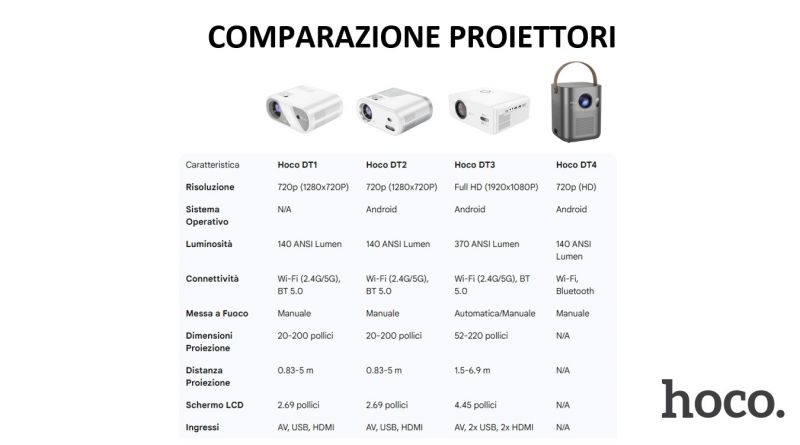 COMPARAZIONE PROIETTORI

| Caratteristica | Hoco DT1 | Hoco DT2 | Hoco DT3 | Hoco DT4 |
|---|---|---|---|---|
| Risoluzione | 720p (1280x720P) | 720p (1280x720P) | Full HD (1920x1080P) | 720p (HD) |
| Sistema Operativo | N/A | Android | Android | Android |
| Luminosità | 140 ANSI Lumen | 140 ANSI Lumen | 370 ANSI Lumen | 140 ANSI Lumen |
| Connettività | Wi-Fi (2.4G/5G), BT 5.0 | Wi-Fi (2.4G/5G), BT 5.0 | Wi-Fi (2.4G/5G), BT 5.0 | Wi-Fi, Bluetooth |
| Messa a Fuoco | Manuale | Manuale | Automatica/Manuale | Manuale |
| Dimensioni Proiezione | 20-200 pollici | 20-200 pollici | 52-220 pollici | N/A |
| Distanza Proiezione | 0.83-5 m | 0.83-5 m | 1.5-6.9 m | N/A |
| Schermo LCD | 2.69 pollici | 2.69 pollici | 4.45 pollici | N/A |
| Ingressi | AV, USB, HDMI | AV, USB, HDMI | AV, 2x USB, 2x HDMI | N/A |

hoco.